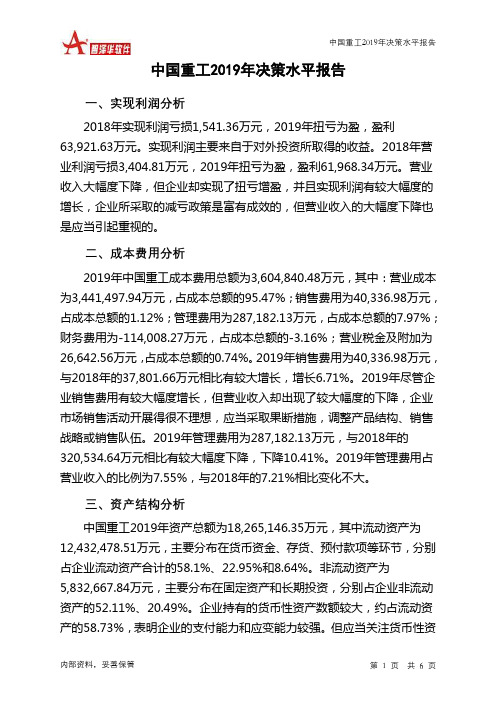 智泽华软件

中国重工2019年决策水平报告

中国重工2019年决策水平报告

一、实现利润分析

2018年实现利润亏损1,541.36万元，2019年扭亏为盈，盈利63,921.63万元。实现利润主要来自于对外投资所取得的收益。2018年营业利润亏损3,404.81万元，2019年扭亏为盈，盈利61,968.34万元。营业收入大幅度下降，但企业却实现了扭亏增盈，并且实现利润有较大幅度的增长，企业所采取的减亏政策是富有成效的，但营业收入的大幅度下降也是应当引起重视的。

二、成本费用分析

2019年中国重工成本费用总额为3,604,840.48万元，其中：营业成本为3,441,497.94万元，占成本总额的95.47%；销售费用为40,336.98万元，占成本总额的1.12%；管理费用为287,182.13万元，占成本总额的7.97%；财务费用为-114,008.27万元，占成本总额的-3.16%；营业税金及附加为26,642.56万元，占成本总额的0.74%。2019年销售费用为40,336.98万元，与2018年的37,801.66万元相比有较大增长，增长6.71%。2019年尽管企业销售费用有较大幅度增长，但营业收入却出现了较大幅度的下降，企业市场销售活动开展得很不理想，应当采取果断措施，调整产品结构、销售战略或销售队伍。2019年管理费用为287,182.13万元，与2018年的320,534.64万元相比有较大幅度下降，下降10.41%。2019年管理费用占营业收入的比例为7.55%，与2018年的7.21%相比变化不大。

三、资产结构分析

中国重工2019年资产总额为18,265,146.35万元，其中流动资产为12,432,478.51万元，主要分布在货币资金、存货、预付款项等环节，分别占企业流动资产合计的58.1%、22.95%和8.64%。非流动资产为5,832,667.84万元，主要分布在固定资产和长期投资，分别占企业非流动资产的52.11%、20.49%。企业持有的货币性资产数额较大，约占流动资产的58.73%，表明企业的支付能力和应变能力较强。但应当关注货币性资

内部资料，妥善保管

第 1 页 共 6 页